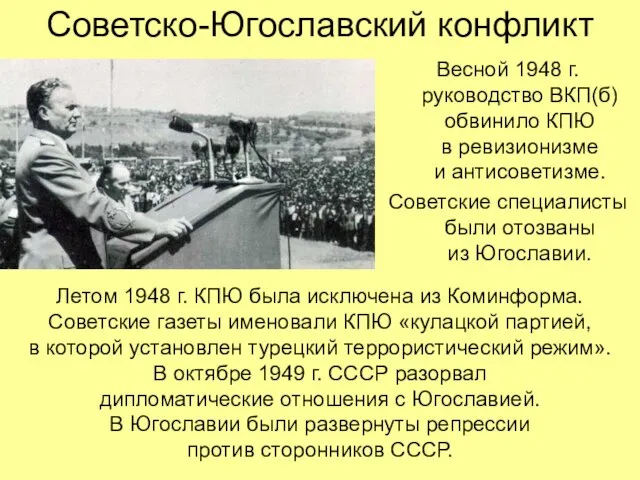 Советско-Югославский конфликт

Весной 1948 г. руководство ВКП(б) обвинило КПЮ в ревизионизме и антисоветизме.

Советские специалисты были отозваны из Югославии.

Летом 1948 г. КПЮ была исключена из Коминформа. Советские газеты именовали КПЮ «кулацкой партией, в которой установлен турецкий террористический режим». В октябре 1949 г. СССР разорвал дипломатические отношения с Югославией. В Югославии были развернуты репрессии против сторонников СССР.